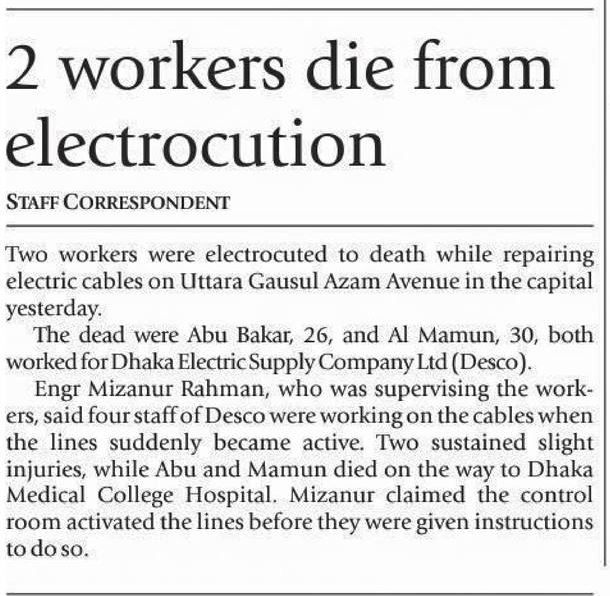 2 workers die from electrocution

STAFF CORRESPONDENT

Two workers were electrocuted to death while repairing electric cables on Uttara Gausul Azam Avenue in the capital yesterday.

The dead were Abu Bakar, 26, and Al Mamun, 30, both worked for Dhaka Electric Supply Company Ltd (Desco).

Engr Mizanur Rahman, who was supervising the workers, said four staff of Desco were working on the cables when the lines suddenly became active. Two sustained slight injuries, while Abu and Mamun died on the way to Dhaka Medical College Hospital. Mizanur claimed the control room activated the lines before they were given instructions to do so.